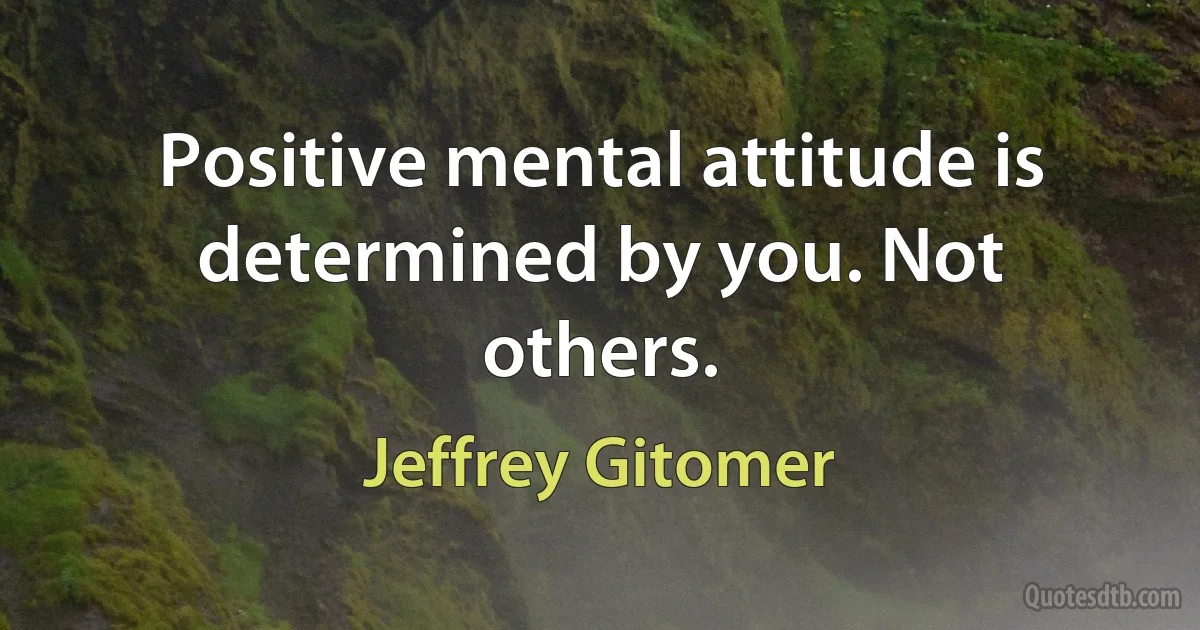 Positive mental attitude is determined by you. Not others.

Jeffrey Gitomer

Quotesdtb.com